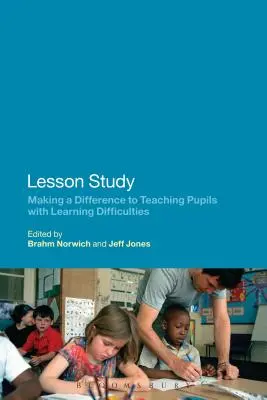 Lesson Study

Making a Difference to Teaching Pupils with Learning Difficulties

Edited by
Brahm Norwich and Jeff Jones

BLOOMSBURY